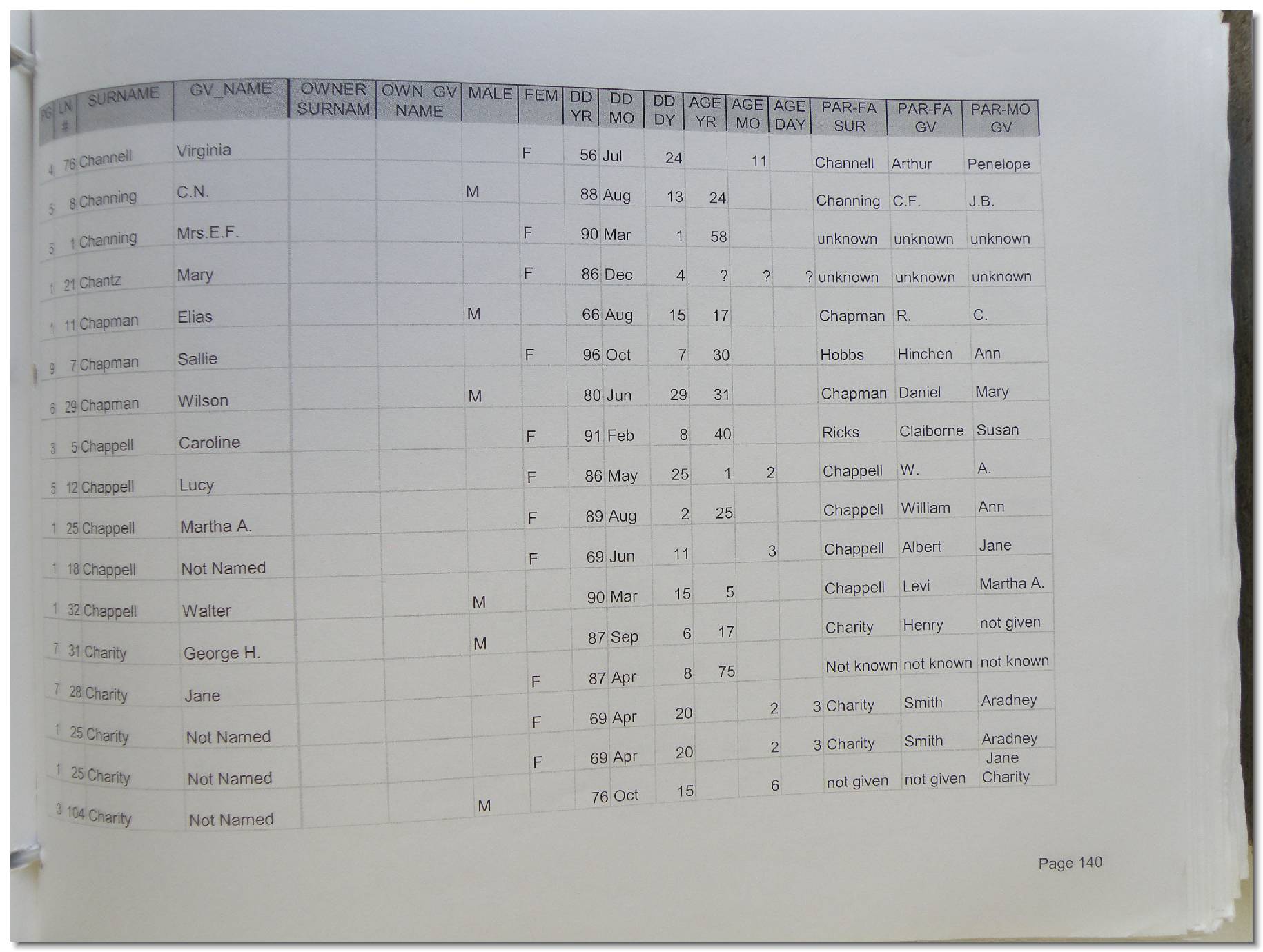 | PG | LN # | SURNAME | GV_NAME | OWNER SURNAM | OWN GV NAME | MALE | FEM | DD YR | DD MO | DD DY | AGE YR | AGE MO | AGE DAY | PAR-FA SUR | PAR-FA GV | PAR-MO GV |
|---|---|---|---|---|---|---|---|---|---|---|---|---|---|---|---|---|
| 4 | 76 | Channell | Virginia | | | | F | 56 | Jul | 24 | | 11 | | Channell | Arthur | Penelope |
| 5 | 8 | Channing | C.N. | | | M | | 88 | Aug | 13 | 24 | | | Channing | C.F. | J.B. |
| 5 | 1 | Channing | Mrs.E.F. | | | | F | 90 | Mar | 1 | 58 | | | unknown | unknown | unknown |
| 1 | 21 | Chantz | Mary | | | | F | 86 | Dec | 4 | ? | ? | ? | unknown | unknown | unknown |
| 1 | 11 | Chapman | Elias | | | M | | 66 | Aug | 15 | 17 | | | Chapman | R. | C. |
| 9 | 7 | Chapman | Sallie | | | | F | 96 | Oct | 7 | 30 | | | Hobbs | Hinchen | Ann |
| 6 | 29 | Chapman | Wilson | | | M | | 80 | Jun | 29 | 31 | | | Chapman | Daniel | Mary |
| 3 | 5 | Chappell | Caroline | | | | F | 91 | Feb | 8 | 40 | | | Ricks | Claiborne | Susan |
| 5 | 12 | Chappell | Lucy | | | | F | 86 | May | 25 | 1 | 2 | | Chappell | W. | A. |
| 1 | 25 | Chappell | Martha A. | | | | F | 89 | Aug | 2 | 25 | | | Chappell | William | Ann |
| 1 | 18 | Chappell | Not Named | | | | F | 69 | Jun | 11 | | 3 | | Chappell | Albert | Jane |
| 1 | 32 | Chappell | Walter | | | M | | 90 | Mar | 15 | 5 | | | Chappell | Levi | Martha A. |
| 7 | 31 | Charity | George H. | | | M | | 87 | Sep | 6 | 17 | | | Charity | Henry | not given |
| 7 | 28 | Charity | Jane | | | | F | 87 | Apr | 8 | 75 | | | Not known | not known | not known |
| 1 | 25 | Charity | Not Named | | | | F | 69 | Apr | 20 | | 2 | 3 | Charity | Smith | Aradney |
| 1 | 25 | Charity | Not Named | | | | F | 69 | Apr | 20 | | 2 | 3 | Charity | Smith | Aradney |
| 3 | 104 | Charity | Not Named | | | M | | 76 | Oct | 15 | | 6 | | not given | not given | Jane Charity |

Page 140